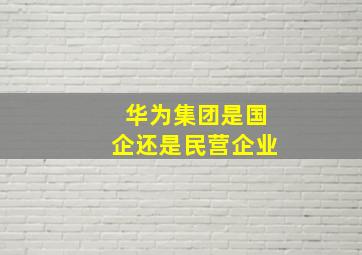 华为集团是国企还是民营企业